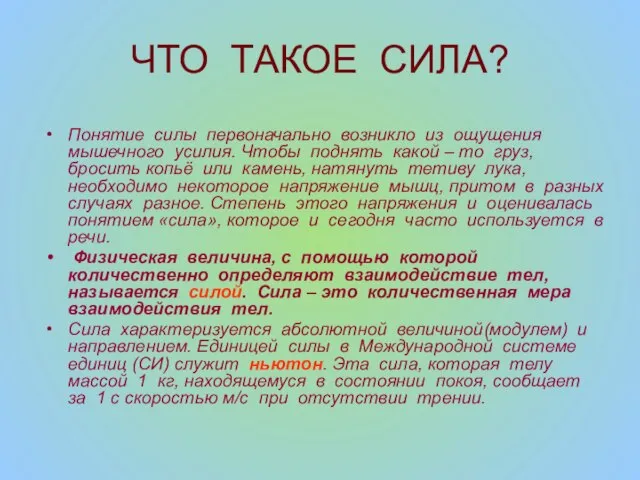 ЧТО ТАКОЕ СИЛА?

• Понятие силы первоначально возникло из ощущения мышечного усилия. Чтобы поднять какой – то груз, бросить копьё или камень, натянуть тетиву лука, необходимо некоторое напряжение мышц, притом в разных случаях разное. Степень этого напряжения и оценивалась понятием «сила», которое и сегодня часто используется в речи.

• Физическая величина, с помощью которой количественно определяют взаимодействие тел, называется силой. Сила – это количественная мера взаимодействия тел.

• Сила характеризуется абсолютной величиной(модулем) и направлением. Единицей силы в Международной системе единиц (СИ) служит ньютон. Эта сила, которая телу массой 1 кг, находящемуся в состоянии покоя, сообщает за 1 с скоростью м/с при отсутствии трении.